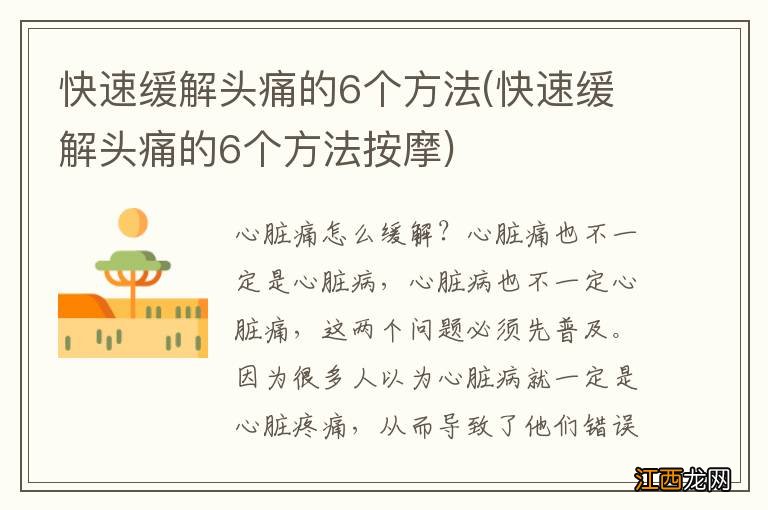 快速缓解头痛的6个方法(快速缓解头痛的6个方法按摩)

心脏痛怎么缓解？心脏痛也不一定是心脏病，心脏病也不一定心脏痛，这两个问题必须先普及。因为很多人以为心脏病就一定是心脏疼痛，从而导致了他们错误

江西龙网